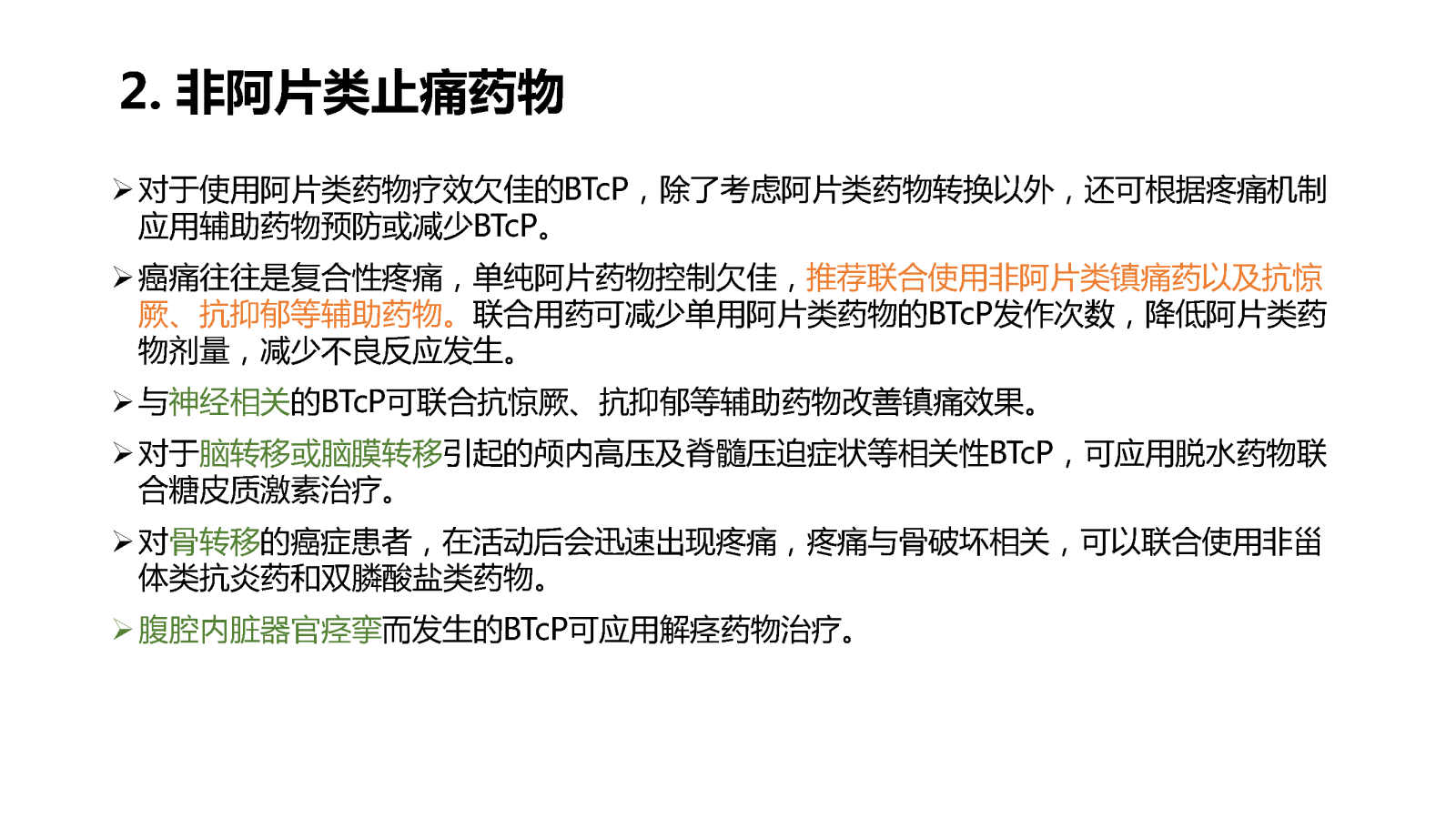 2. 非阿片类止痛药物

➢ 对于使用阿片类药物疗效欠佳的BTcP，除了考虑阿片类药物转换以外，还可根据疼痛机制应用辅助药物预防或减少BTcP。

➢ 癌痛往往是复合性疼痛，单纯阿片药物控制欠佳，推荐联合使用非阿片类镇痛药以及抗惊厥、抗抑郁等辅助药物。联合用药可减少单用阿片类药物的BTcP发作次数，降低阿片类药物剂量，减少不良反应发生。

➢ 与神经相关的BTcP可联合抗惊厥、抗抑郁等辅助药物改善镇痛效果。

➢ 对于脑转移或脑膜转移引起的颅内高压及脊髓压迫症状等相关性BTcP，可应用脱水药物联合糖皮质激素治疗。

➢ 对骨转移的癌症患者，在活动后会迅速出现疼痛，疼痛与骨破坏相关，可以联合使用非甾体类抗炎药和双膦酸盐类药物。

➢ 腹腔内脏器官痉挛而发生的BTcP可应用解痉药物治疗。